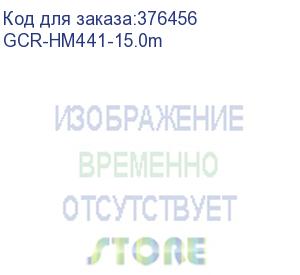 Код для заказа:376456
GCR-HM441-15.0m

ИЗОБРАЖЕНИЕ
ВРЕМЕННО
ОТСУТСТВУЕТ
STORE